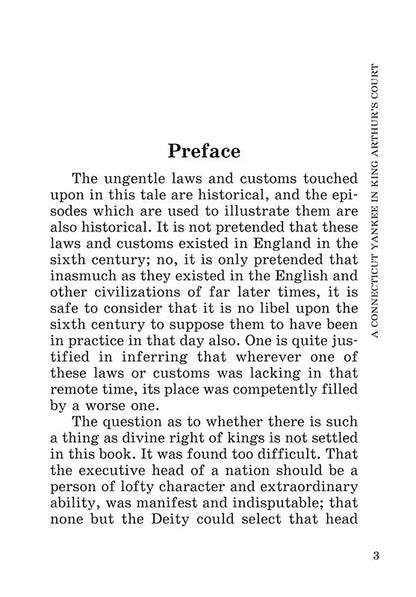 A CONNECTICUT YANKEE IN KING ARTHUR'S COURT

Preface

The ungentle laws and customs touched upon in this tale are historical, and the episodes which are used to illustrate them are also historical. It is not pretended that these laws and customs existed in England in the sixth century; no, it is only pretended that inasmuch as they existed in the English and other civilizations of far later times, it is safe to consider that it is no libel upon the sixth century to suppose them to have been in practice in that day also. One is quite justified in inferring that wherever one of these laws or customs was lacking in that remote time, its place was competently filled by a worse one.

The question as to whether there is such a thing as divine right of kings is not settled in this book. It was found too difficult. That the executive head of a nation should be a person of lofty character and extraordinary ability, was manifest and indisputable; that none but the Deity could select that head

3